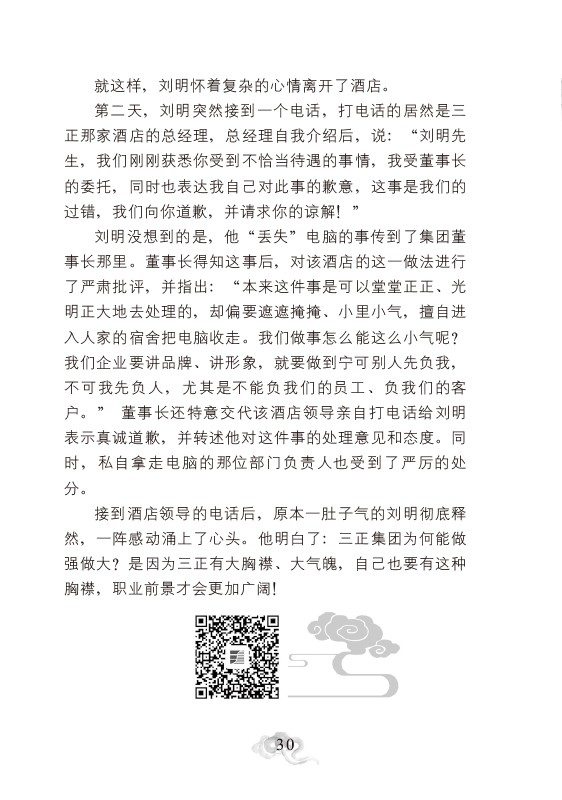 就这样，刘明怀着复杂的心情离开了酒店。

第二天，刘明突然接到一个电话，打电话的居然是三正那家酒店的总经理，总经理自我介绍后，说：“刘明先生，我们刚刚获悉你受到不恰当待遇的事情，我受董事长的委托，同时也表达我自己对此事的歉意，这事是我们的过错，我们向你道歉，并请求你的谅解！”

刘明没想到的是，他“丢失”电脑的事传到了集团董事长那里。董事长得知这事后，对该酒店的这一做法进行了严肃批评，并指出：“本来这件事是可以堂堂正正、光明正大地去处理的，却偏要遮遮掩掩、小里小气，擅自进入人家的宿舍把电脑收走。我们做事怎么能这么小气呢？我们企业要讲品牌、讲形象，就要做到宁可别人先负我，不可我先负人，尤其是不能负我们的员工、负我们的客户。” 董事长还特意交代该酒店领导亲自打电话给刘明表示真诚道歉，并转述他对这件事的处理意见和态度。同时，私自拿走电脑的那位部门负责人也受到了严厉的处分。

接到酒店领导的电话后，原本一肚子气的刘明彻底释然，一阵感动涌上了心头。他明白了：三正集团为何能做强做大？是因为三正有大胸襟、大气魄，自己也要有这种胸襟，职业前景才会更加广阔！

30